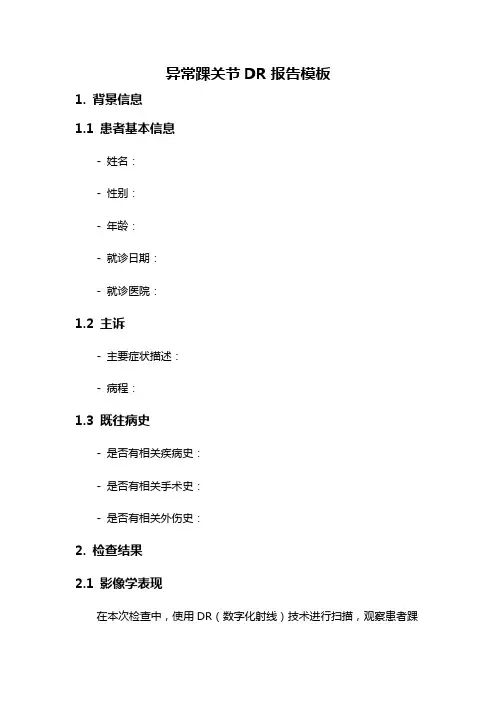 异常踝关节 DR 报告模板

1. 背景信息

1.1 患者基本信息

- 姓名：

- 性别：

- 年龄：

- 就诊日期：

- 就诊医院：

1.2 主诉

- 主要症状描述：

- 病程：

1.3 既往病史

- 是否有相关疾病史：

- 是否有相关手术史：

- 是否有相关外伤史：

2. 检查结果

2.1 影像学表现

在本次检查中，使用 DR（数字化射线）技术进行扫描，观察患者踝